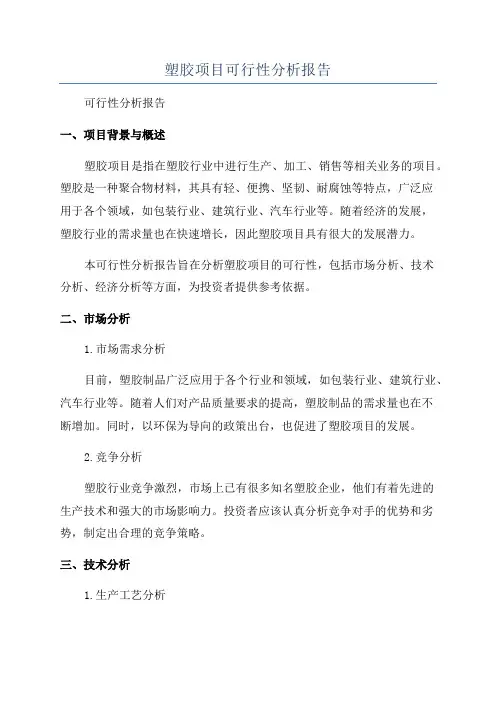 塑胶项目可行性分析报告

可行性分析报告

一、项目背景与概述

塑胶项目是指在塑胶行业中进行生产、加工、销售等相关业务的项目。塑胶是一种聚合物材料，其具有轻、便携、坚韧、耐腐蚀等特点，广泛应用于各个领域，如包装行业、建筑行业、汽车行业等。随着经济的发展，塑胶行业的需求量也在快速增长，因此塑胶项目具有很大的发展潜力。

本可行性分析报告旨在分析塑胶项目的可行性，包括市场分析、技术分析、经济分析等方面，为投资者提供参考依据。

二、市场分析

1.市场需求分析

目前，塑胶制品广泛应用于各个行业和领域，如包装行业、建筑行业、汽车行业等。随着人们对产品质量要求的提高，塑胶制品的需求量也在不断增加。同时，以环保为导向的政策出台，也促进了塑胶项目的发展。

2.竞争分析

塑胶行业竞争激烈，市场上已有很多知名塑胶企业，他们有着先进的生产技术和强大的市场影响力。投资者应该认真分析竞争对手的优势和劣势，制定出合理的竞争策略。

三、技术分析

1.生产工艺分析